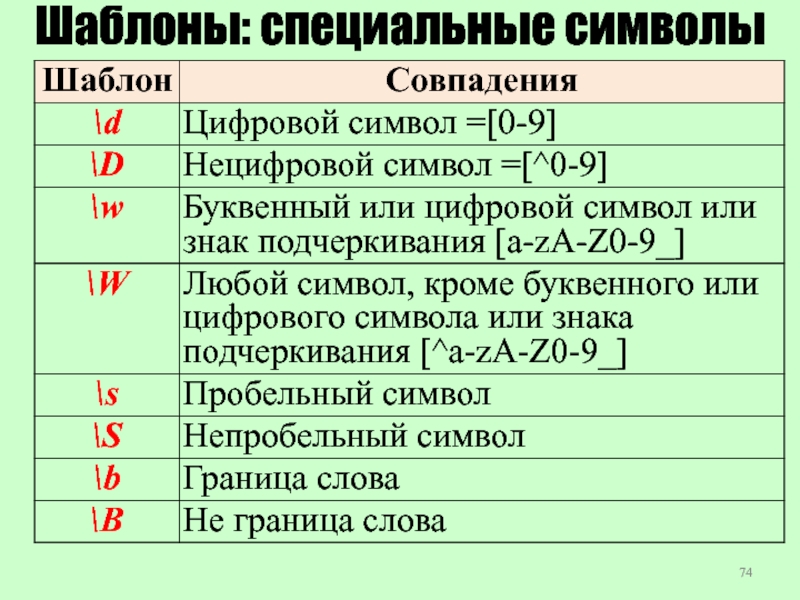 Шаблоны: специальные символы

| Шаблон | Совпадения |
|---|---|
| \d | Цифровой символ =[0-9] |
| \D | Нецифровой символ =[^0-9] |
| \w | Буквенный или цифровой символ или знак подчеркивания [a-zA-Z0-9_] |
| \W | Любой символ, кроме буквенного или цифрового символа или знака подчеркивания [^a-zA-Z0-9_] |
| \s | Пробельный символ |
| \S | Непробельный символ |
| \b | Граница слова |
| \B | Не граница слова |

74